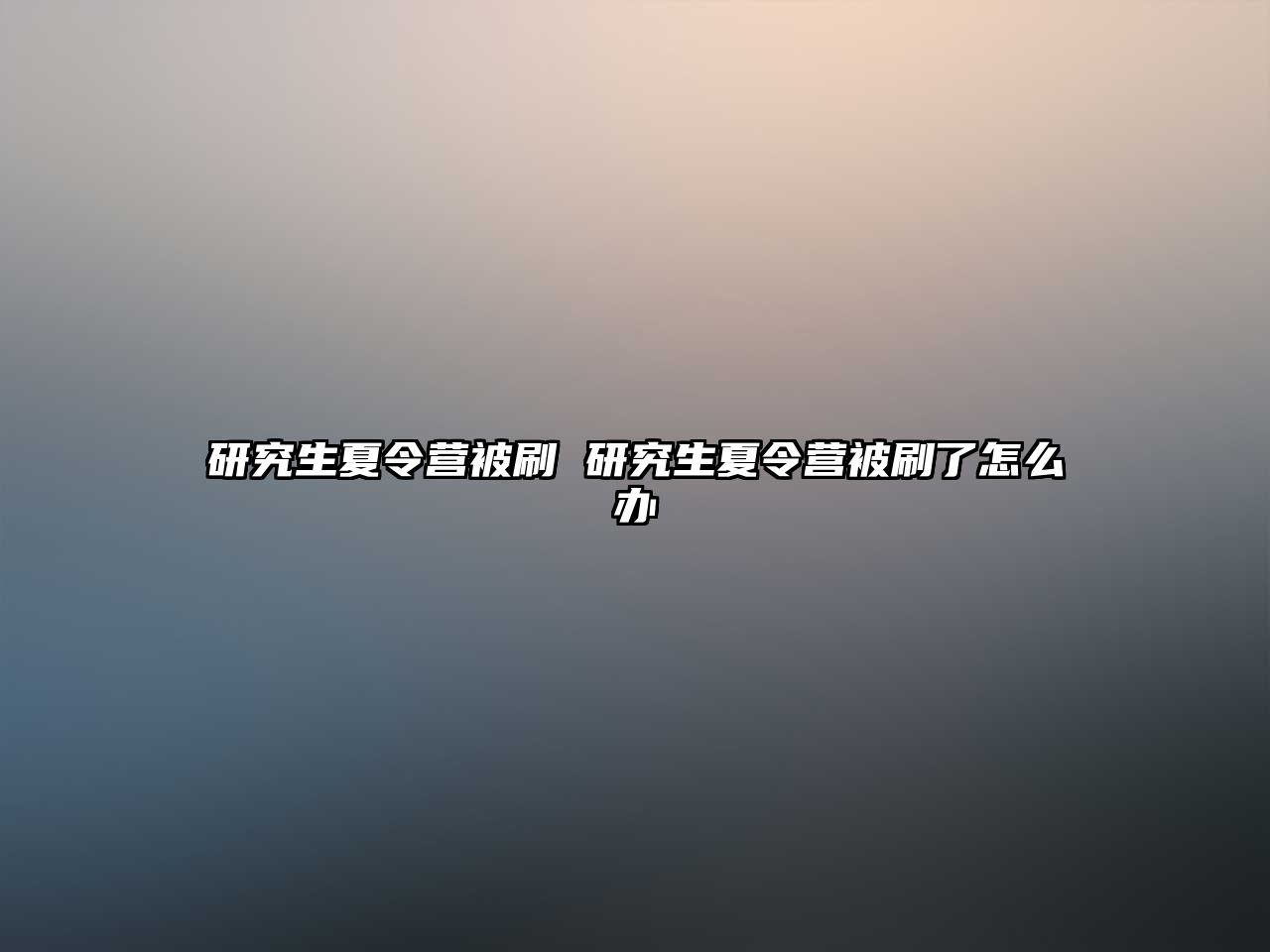 研究生夏令营被刷 研究生夏令营被刷了怎么办